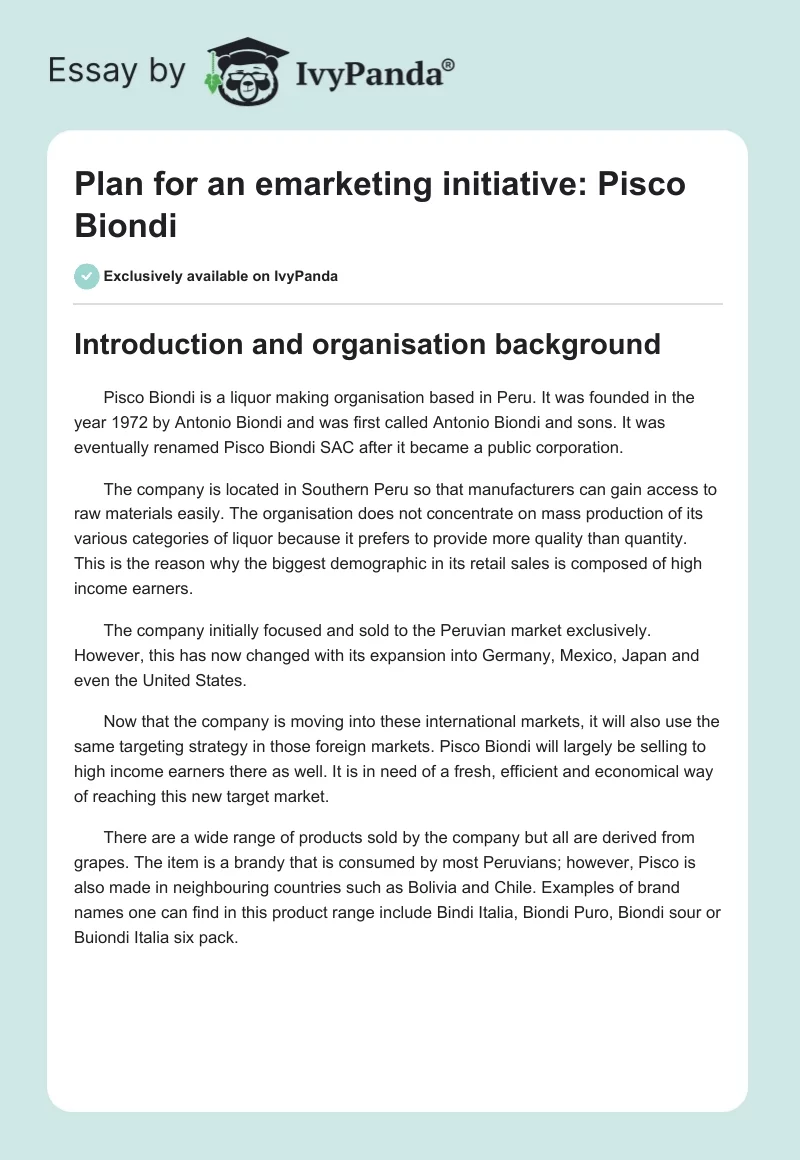 Essay by IvyPanda®

Plan for an emarketing initiative: Pisco Biondi

Exclusively available on IvyPanda

Introduction and organisation background

Pisco Biondi is a liquor making organisation based in Peru. It was founded in the year 1972 by Antonio Biondi and was first called Antonio Biondi and sons. It was eventually renamed Pisco Biondi SAC after it became a public corporation.

The company is located in Southern Peru so that manufacturers can gain access to raw materials easily. The organisation does not concentrate on mass production of its various categories of liquor because it prefers to provide more quality than quantity. This is the reason why the biggest demographic in its retail sales is composed of high income earners.

The company initially focused and sold to the Peruvian market exclusively. However, this has now changed with its expansion into Germany, Mexico, Japan and even the United States.

Now that the company is moving into these international markets, it will also use the same targeting strategy in those foreign markets. Pisco Biondi will largely be selling to high income earners there as well. It is in need of a fresh, efficient and economical way of reaching this new target market.

There are a wide range of products sold by the company but all are derived from grapes. The item is a brandy that is consumed by most Peruvians; however, Pisco is also made in neighbouring countries such as Bolivia and Chile. Examples of brand names one can find in this product range include Bindi Italia, Biondi Puro, Biondi sour or Buiondi Italia six pack.